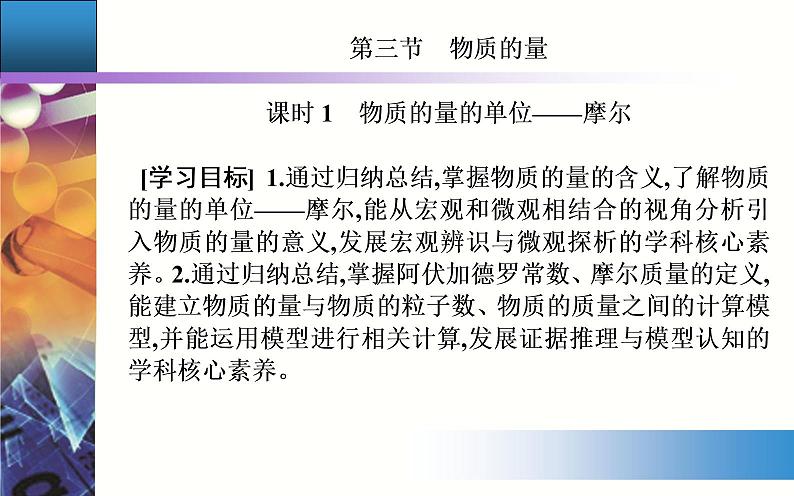 第三节　物质的量

课时 1　物质的量的单位——摩尔

[学习目标] 1.通过归纳总结,掌握物质的量的含义,了解物质的量的单位——摩尔,能从宏观和微观相结合的视角分析引入物质的量的意义,发展宏观辨识与微观探析的学科核心素养。2.通过归纳总结,掌握阿伏加德罗常数、摩尔质量的定义,能建立物质的量与物质的粒子数、物质的质量之间的计算模型,并能运用模型进行相关计算,发展证据推理与模型认知的学科核心素养。